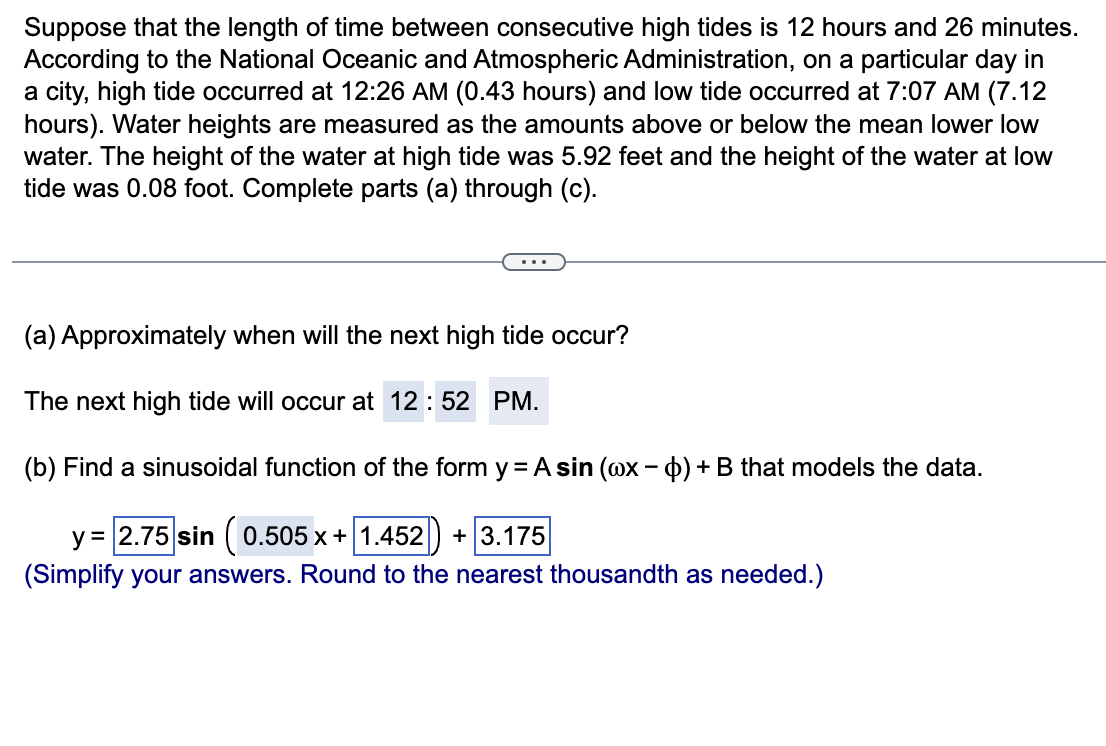 Suppose that the length of time between consecutive high tides is 12 hours and 26 minutes. According to the National Oceanic and Atmospheric Administration, on a particular day in a city, high tide occurred at 12:26 AM (0.43 hours) and low tide occurred at 7:07 AM (7.12 hours). Water heights are measured as the amounts above or below the mean lower low water. The height of the water at high tide was 5.92 feet and the height of the water at low tide was 0.08 foot. Complete parts (a) through (c).

...

(a) Approximately when will the next high tide occur?

The next high tide will occur at 12 : 52 PM.

(b) Find a sinusoidal function of the form $y = A \sin(\omega x - \phi) + B$ that models the data.

$y = 2.75 \sin(0.505x + 1.452) + 3.175$
(Simplify your answers. Round to the nearest thousandth as needed.)